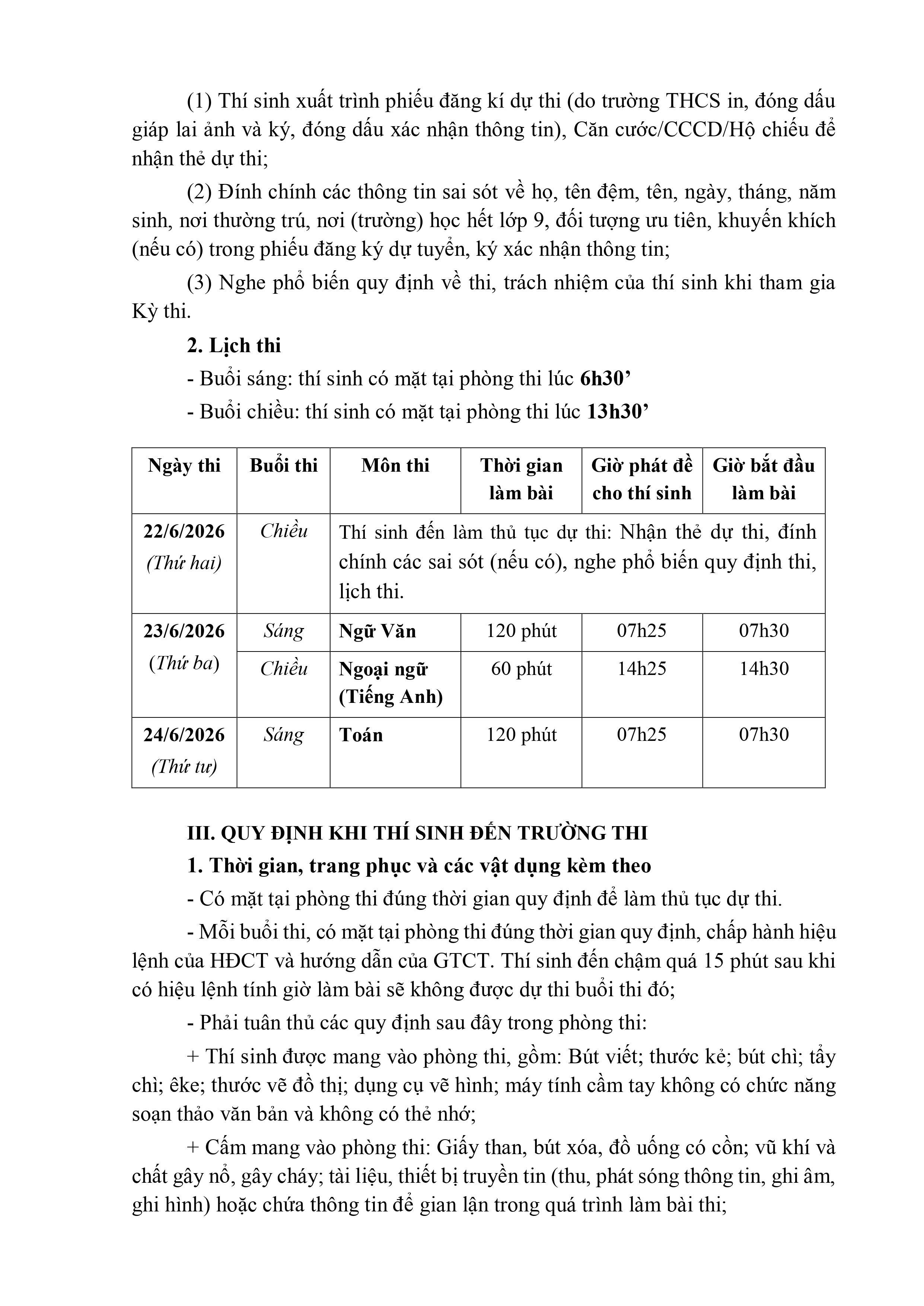 (1) Thí sinh xuất trình phiếu đăng kí dự thi (do trường THCS in, đóng dấu giáp lai ảnh và ký, đóng dấu xác nhận thông tin), Căn cước/CCCD/Hộ chiếu để nhận thẻ dự thi;

(2) Đính chính các thông tin sai sót về họ, tên đệm, tên, ngày, tháng, năm sinh, nơi thường trú, nơi (trường) học hết lớp 9, đối tượng ưu tiên, khuyến khích (nếu có) trong phiếu đăng ký dự tuyển, ký xác nhận thông tin;

(3) Nghe phổ biến quy định về thi, trách nhiệm của thí sinh khi tham gia Kỳ thi.

2. Lịch thi

- Buổi sáng: thí sinh có mặt tại phòng thi lúc 6h30'

- Buổi chiều: thí sinh có mặt tại phòng thi lúc 13h30'

| Ngày thi | Buổi thi | Môn thi | Thời gian làm bài | Giờ phát đề cho thí sinh | Giờ bắt đầu làm bài |
|---|---|---|---|---|---|
| 22/6/2026 (Thứ hai) | Chiều | Thí sinh đến làm thủ tục dự thi: Nhận thẻ dự thi, đính chính các sai sót (nếu có), nghe phổ biến quy định thi, lịch thi. | | | |
| 23/6/2026 (Thứ ba) | Sáng | Ngữ Văn | 120 phút | 07h25 | 07h30 |
| | Chiều | Ngoại ngữ (Tiếng Anh) | 60 phút | 14h25 | 14h30 |
| 24/6/2026 (Thứ tư) | Sáng | Toán | 120 phút | 07h25 | 07h30 |

III. QUY ĐỊNH KHI THÍ SINH ĐẾN TRƯỜNG THI

1. Thời gian, trang phục và các vật dụng kèm theo

- Có mặt tại phòng thi đúng thời gian quy định để làm thủ tục dự thi.

- Mỗi buổi thi, có mặt tại phòng thi đúng thời gian quy định, chấp hành hiệu lệnh của HĐCT và hướng dẫn của GTCT. Thí sinh đến chậm quá 15 phút sau khi có hiệu lệnh tính giờ làm bài sẽ không được dự thi buổi thi đó;

- Phải tuân thủ các quy định sau đây trong phòng thi:

+ Thí sinh được mang vào phòng thi, gồm: Bút viết; thước kẻ; bút chì; tẩy chì; êke; thước vẽ đồ thị; dụng cụ vẽ hình; máy tính cầm tay không có chức năng soạn thảo văn bản và không có thẻ nhớ;

+ Cấm mang vào phòng thi: Giấy than, bút xóa, đồ uống có cồn; vũ khí và chất gây nổ, gây cháy; tài liệu, thiết bị truyền tin (thu, phát sóng thông tin, ghi âm, ghi hình) hoặc chứa thông tin để gian lận trong quá trình làm bài thi;